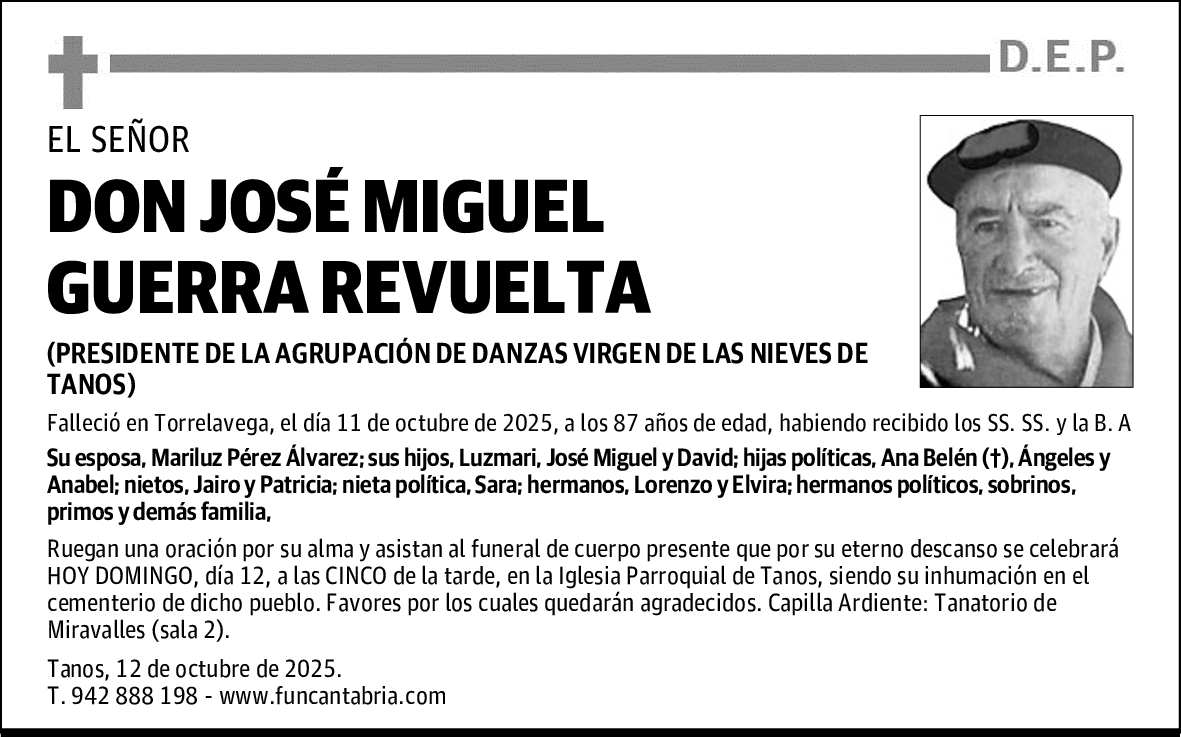 D.E.P.

EL SEÑOR

DON JOSÉ MIGUEL GUERRA REVUELTA

(PRESIDENTE DE LA AGRUPACIÓN DE DANZAS VIRGEN DE LAS NIEVES DE TANOS)

Falleció en Torrelavega, el día 11 de octubre de 2025, a los 87 años de edad, habiendo recibido los SS. SS. y la B. A

Su esposa, Mariluz Pérez Álvarez; sus hijos, Luzmari, José Miguel y David; hijas políticas, Ana Belén (†), Ángeles y Anabel; nietos, Jairo y Patricia; nieta política, Sara; hermanos, Lorenzo y Elvira; hermanos políticos, sobrinos, primos y demás familia,

Ruegan una oración por su alma y asistan al funeral de cuerpo presente que por su eterno descanso se celebrará HOY DOMINGO, día 12, a las CINCO de la tarde, en la Iglesia Parroquial de Tanos, siendo su inhumación en el cementerio de dicho pueblo. Favores por los cuales quedarán agradecidos. Capilla Ardiente: Tanatorio de Miravalles (sala 2).

Tanos, 12 de octubre de 2025.
T. 942 888 198 - www.funcantabria.com